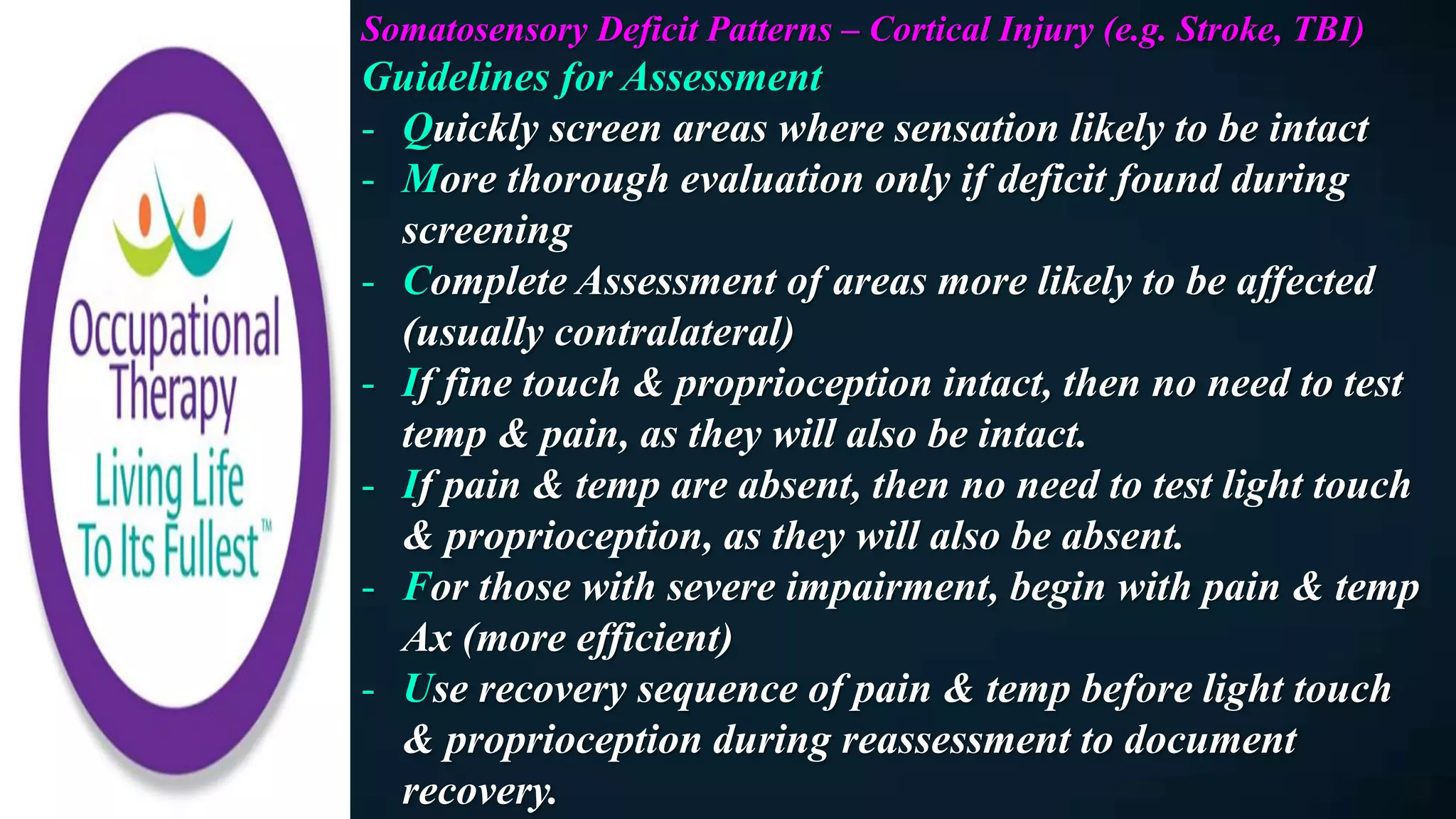 Occupational Therapy
Living Life To Its Fullest™

Somatosensory Deficit Patterns – Cortical Injury (e.g. Stroke, TBI)
Guidelines for Assessment
- Quickly screen areas where sensation likely to be intact
- More thorough evaluation only if deficit found during screening
- Complete Assessment of areas more likely to be affected (usually contralateral)
- If fine touch & proprioception intact, then no need to test temp & pain, as they will also be intact.
- If pain & temp are absent, then no need to test light touch & proprioception, as they will also be absent.
- For those with severe impairment, begin with pain & temp Ax (more efficient)
- Use recovery sequence of pain & temp before light touch & proprioception during reassessment to document recovery.